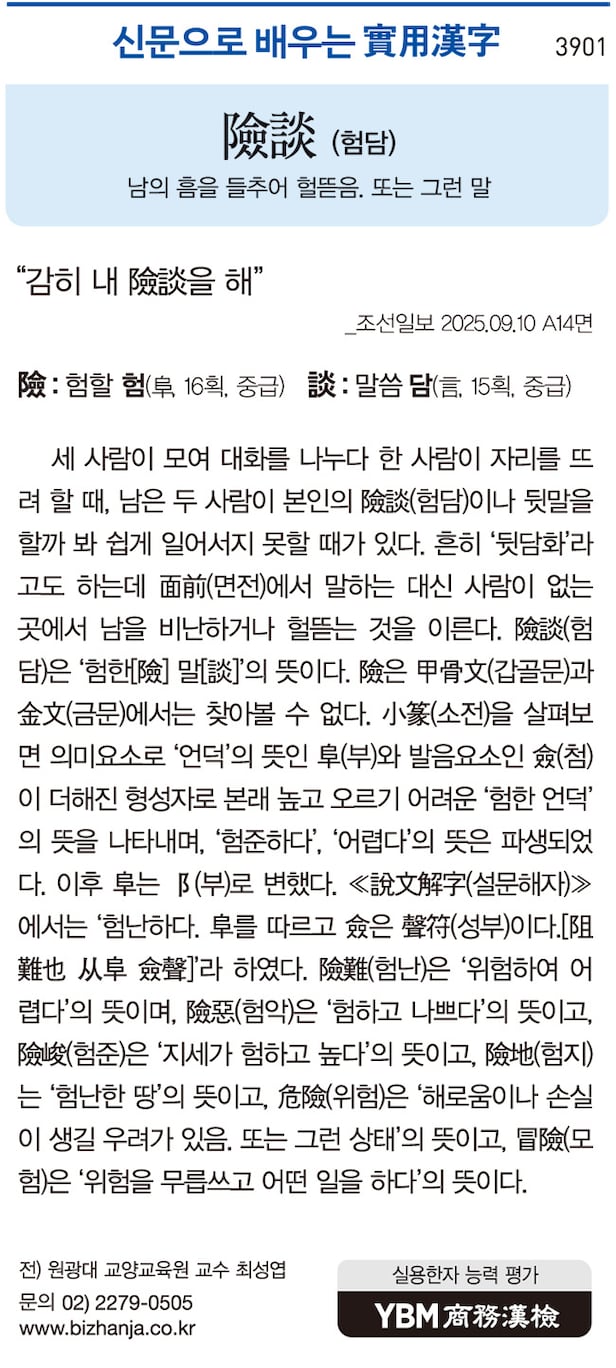 신문으로 배우는 實用漢字 3901

險談 (험담)

남의 흠을 들추어 헐뜯음. 또는 그런 말

“감히 내 險談을 해”

_조선일보 2025.09.10 A14면

險 : 험할 험(阜, 16획, 중급) 談 : 말씀 담(言, 15획, 중급)

세 사람이 모여 대화를 나누다 한 사람이 자리를 뜨려 할 때, 남은 두 사람이 본인의 險談(험담)이나 뒷말을 할까 봐 쉽게 일어서지 못할 때가 있다. 흔히 ‘뒷담화’라고도 하는데 面前(면전)에서 말하는 대신 사람이 없는 곳에서 남을 비난하거나 헐뜯는 것을 이른다. 險談(험담)은 ‘험한[險] 말[談]’의 뜻이다. 險은 甲骨文(갑골문)과 金文(금문)에서는 찾아볼 수 없다. 小篆(소전)을 살펴보면 의미요소로 ‘언덕’의 뜻인 阜(부)와 발음요소인 僉(첨)이 더해진 형성자로 본래 높고 오르기 어려운 ‘험한 언덕’의 뜻을 나타내며, ‘험준하다’, ‘어렵다’의 뜻은 파생되었다. 이후 阜는 阝(부)로 변했다. ≪說文解字(설문해자)≫에서는 ‘험난하다. 阜를 따르고 僉은 聲符(성부)이다.[阻難也 从阜 僉聲]’라 하였다. 險難(험난)은 ‘위험하여 어렵다’의 뜻이며, 險惡(험악)은 ‘험하고 나쁘다’의 뜻이고, 險峻(험준)은 ‘지세가 험하고 높다’의 뜻이고, 險地(험지)는 ‘험난한 땅’의 뜻이고, 危險(위험)은 ‘해로움이나 손실이 생길 우려가 있음. 또는 그런 상태’의 뜻이고, 冒險(모험)은 ‘위험을 무릅쓰고 어떤 일을 하다’의 뜻이다.

전) 원광대 교양교육원 교수 최성엽
문의 02) 2279-0505
www.bizhanja.co.kr

실용한자 능력 평가
YBM 商務漢檢